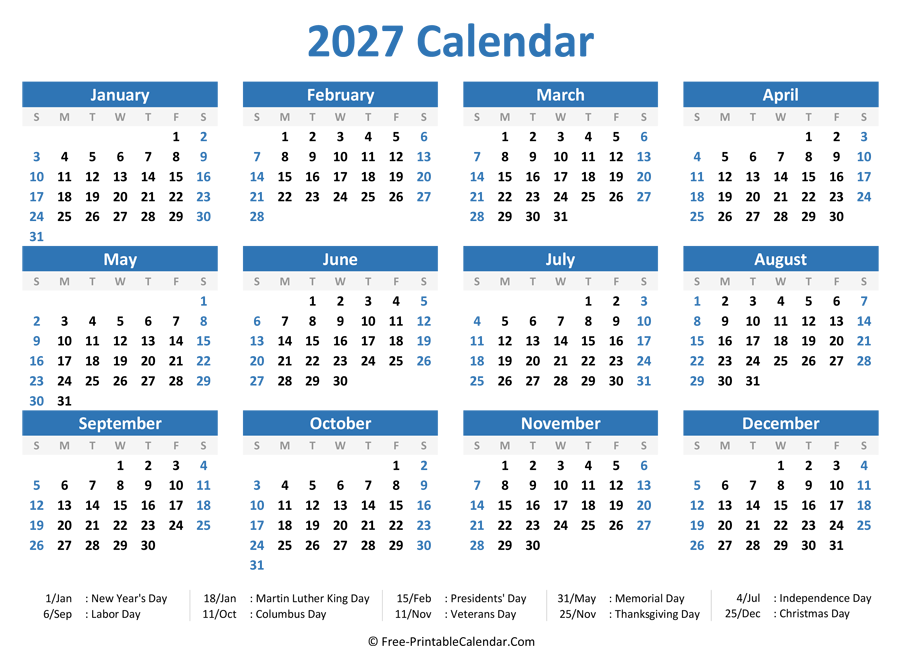 2027 Calendar

January

| S | M | T | W | T | F | S |
|---|---|---|---|---|---|---|
| | | | | | 1 | 2 |
| 3 | 4 | 5 | 6 | 7 | 8 | 9 |
| 10 | 11 | 12 | 13 | 14 | 15 | 16 |
| 17 | 18 | 19 | 20 | 21 | 22 | 23 |
| 24 | 25 | 26 | 27 | 28 | 29 | 30 |
| 31 | | | | | | |

February

| S | M | T | W | T | F | S |
|---|---|---|---|---|---|---|
| | 1 | 2 | 3 | 4 | 5 | 6 |
| 7 | 8 | 9 | 10 | 11 | 12 | 13 |
| 14 | 15 | 16 | 17 | 18 | 19 | 20 |
| 21 | 22 | 23 | 24 | 25 | 26 | 27 |
| 28 | | | | | | |

March

| S | M | T | W | T | F | S |
|---|---|---|---|---|---|---|
| | 1 | 2 | 3 | 4 | 5 | 6 |
| 7 | 8 | 9 | 10 | 11 | 12 | 13 |
| 14 | 15 | 16 | 17 | 18 | 19 | 20 |
| 21 | 22 | 23 | 24 | 25 | 26 | 27 |
| 28 | 29 | 30 | 31 | | | |

April

| S | M | T | W | T | F | S |
|---|---|---|---|---|---|---|
| | | | | 1 | 2 | 3 |
| 4 | 5 | 6 | 7 | 8 | 9 | 10 |
| 11 | 12 | 13 | 14 | 15 | 16 | 17 |
| 18 | 19 | 20 | 21 | 22 | 23 | 24 |
| 25 | 26 | 27 | 28 | 29 | 30 | |

May

| S | M | T | W | T | F | S |
|---|---|---|---|---|---|---|
| | | | | | | 1 |
| 2 | 3 | 4 | 5 | 6 | 7 | 8 |
| 9 | 10 | 11 | 12 | 13 | 14 | 15 |
| 16 | 17 | 18 | 19 | 20 | 21 | 22 |
| 23 | 24 | 25 | 26 | 27 | 28 | 29 |
| 30 | 31 | | | | | |

June

| S | M | T | W | T | F | S |
|---|---|---|---|---|---|---|
| | | 1 | 2 | 3 | 4 | 5 |
| 6 | 7 | 8 | 9 | 10 | 11 | 12 |
| 13 | 14 | 15 | 16 | 17 | 18 | 19 |
| 20 | 21 | 22 | 23 | 24 | 25 | 26 |
| 27 | 28 | 29 | 30 | | | |

July

| S | M | T | W | T | F | S |
|---|---|---|---|---|---|---|
| | | | | 1 | 2 | 3 |
| 4 | 5 | 6 | 7 | 8 | 9 | 10 |
| 11 | 12 | 13 | 14 | 15 | 16 | 17 |
| 18 | 19 | 20 | 21 | 22 | 23 | 24 |
| 25 | 26 | 27 | 28 | 29 | 30 | 31 |

August

| S | M | T | W | T | F | S |
|---|---|---|---|---|---|---|
| 1 | 2 | 3 | 4 | 5 | 6 | 7 |
| 8 | 9 | 10 | 11 | 12 | 13 | 14 |
| 15 | 16 | 17 | 18 | 19 | 20 | 21 |
| 22 | 23 | 24 | 25 | 26 | 27 | 28 |
| 29 | 30 | 31 | | | | |

September

| S | M | T | W | T | F | S |
|---|---|---|---|---|---|---|
| | | | 1 | 2 | 3 | 4 |
| 5 | 6 | 7 | 8 | 9 | 10 | 11 |
| 12 | 13 | 14 | 15 | 16 | 17 | 18 |
| 19 | 20 | 21 | 22 | 23 | 24 | 25 |
| 26 | 27 | 28 | 29 | 30 | | |

October

| S | M | T | W | T | F | S |
|---|---|---|---|---|---|---|
| | | | | | 1 | 2 |
| 3 | 4 | 5 | 6 | 7 | 8 | 9 |
| 10 | 11 | 12 | 13 | 14 | 15 | 16 |
| 17 | 18 | 19 | 20 | 21 | 22 | 23 |
| 24 | 25 | 26 | 27 | 28 | 29 | 30 |
| 31 | | | | | | |

November

| S | M | T | W | T | F | S |
|---|---|---|---|---|---|---|
| | 1 | 2 | 3 | 4 | 5 | 6 |
| 7 | 8 | 9 | 10 | 11 | 12 | 13 |
| 14 | 15 | 16 | 17 | 18 | 19 | 20 |
| 21 | 22 | 23 | 24 | 25 | 26 | 27 |
| 28 | 29 | 30 | | | | |

December

| S | M | T | W | T | F | S |
|---|---|---|---|---|---|---|
| | | | 1 | 2 | 3 | 4 |
| 5 | 6 | 7 | 8 | 9 | 10 | 11 |
| 12 | 13 | 14 | 15 | 16 | 17 | 18 |
| 19 | 20 | 21 | 22 | 23 | 24 | 25 |
| 26 | 27 | 28 | 29 | 30 | 31 | |

1/Jan : New Year's Day
6/Sep : Labor Day
18/Jan : Martin Luther King Day
11/Oct : Columbus Day
15/Feb : Presidents' Day
11/Nov : Veterans Day
31/May : Memorial Day
25/Nov : Thanksgiving Day
4/Jul : Independence Day
25/Dec : Christmas Day

© Free-PrintableCalendar.Com